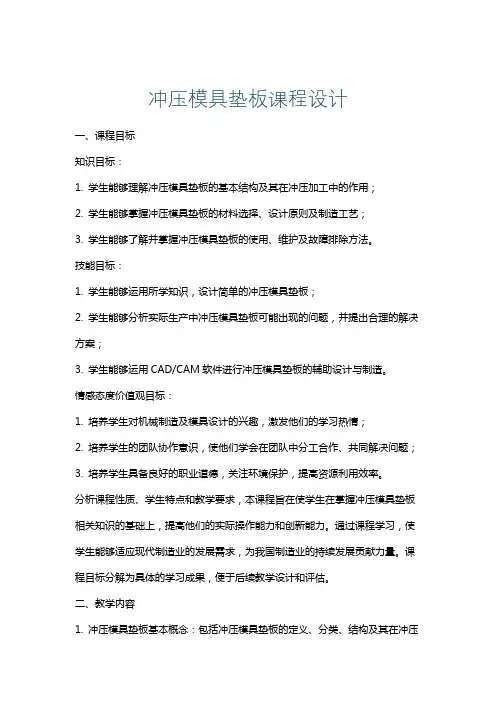 冲压模具垫板课程设计

一、课程目标

知识目标：

1. 学生能够理解冲压模具垫板的基本结构及其在冲压加工中的作用；

2. 学生能够掌握冲压模具垫板的材料选择、设计原则及制造工艺；

3. 学生能够了解并掌握冲压模具垫板的使用、维护及故障排除方法。

技能目标：

1. 学生能够运用所学知识，设计简单的冲压模具垫板；

2. 学生能够分析实际生产中冲压模具垫板可能出现的问题，并提出合理的解决方案；

3. 学生能够运用 CAD/CAM 软件进行冲压模具垫板的辅助设计与制造。

情感态度价值观目标：

1. 培养学生对机械制造及模具设计的兴趣，激发他们的学习热情；

2. 培养学生的团队协作意识，使他们学会在团队中分工合作、共同解决问题；

3. 培养学生具备良好的职业道德，关注环境保护，提高资源利用效率。

分析课程性质、学生特点和教学要求，本课程旨在使学生在掌握冲压模具垫板相关知识的基础上，提高他们的实际操作能力和创新能力。通过课程学习，使学生能够适应现代制造业的发展需求，为我国制造业的持续发展贡献力量。课程目标分解为具体的学习成果，便于后续教学设计和评估。

二、教学内容

1. 冲压模具垫板基本概念：包括冲压模具垫板的定义、分类、结构及其在冲压